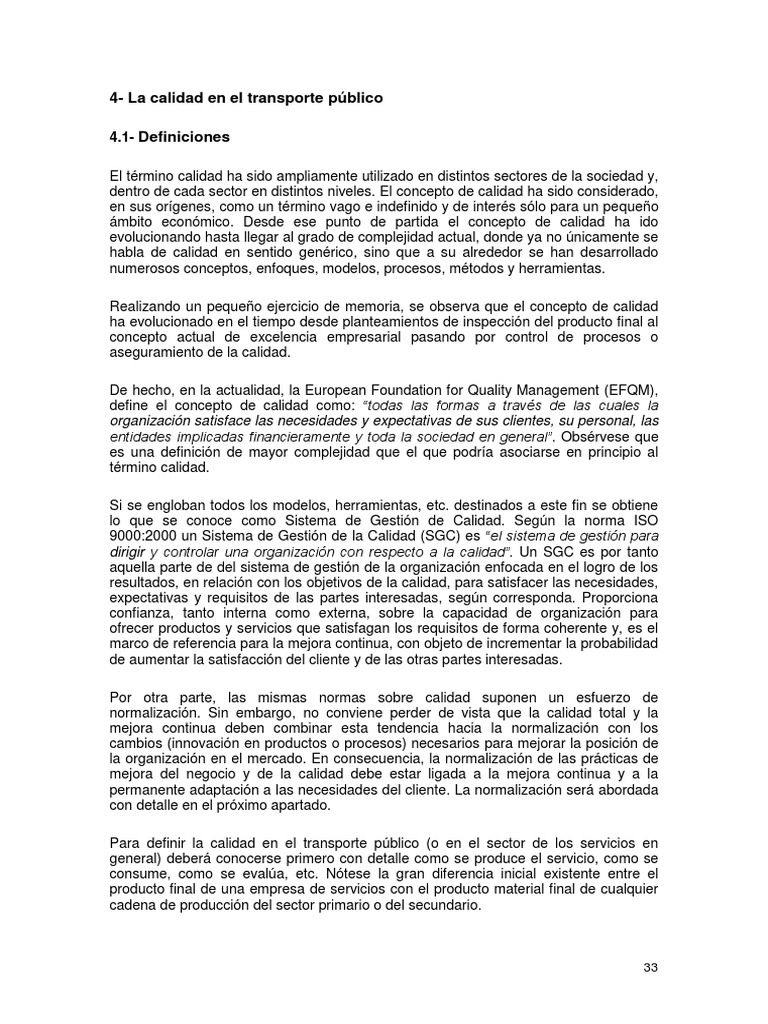 4- La calidad en el transporte público

4.1- Definiciones

El término calidad ha sido ampliamente utilizado en distintos sectores de la sociedad y, dentro de cada sector en distintos niveles. El concepto de calidad ha sido considerado, en sus orígenes, como un término vago e indefinido y de interés sólo para un pequeño ámbito económico. Desde ese punto de partida el concepto de calidad ha ido evolucionando hasta llegar al grado de complejidad actual, donde ya no únicamente se habla de calidad en sentido genérico, sino que a su alrededor se han desarrollado numerosos conceptos, enfoques, modelos, procesos, métodos y herramientas.

Realizando un pequeño ejercicio de memoria, se observa que el concepto de calidad ha evolucionado en el tiempo desde planteamientos de inspección del producto final al concepto actual de excelencia empresarial pasando por control de procesos o aseguramiento de la calidad.

De hecho, en la actualidad, la European Foundation for Quality Management (EFQM), define el concepto de calidad como: "todas las formas a través de las cuales la organización satisface las necesidades y expectativas de sus clientes, su personal, las entidades implicadas financieramente y toda la sociedad en general". Obsérvese que es una definición de mayor complejidad que el que podría asociarse en principio al término calidad.

Si se engloban todos los modelos, herramientas, etc. destinados a este fin se obtiene lo que se conoce como Sistema de Gestión de Calidad. Según la norma ISO 9000:2000 un Sistema de Gestión de la Calidad (SGC) es "el sistema de gestión para dirigir y controlar una organización con respecto a la calidad". Un SGC es por tanto aquella parte de del sistema de gestión de la organización enfocada en el logro de los resultados, en relación con los objetivos de la calidad, para satisfacer las necesidades, expectativas y requisitos de las partes interesadas, según corresponda. Proporciona confianza, tanto interna como externa, sobre la capacidad de organización para ofrecer productos y servicios que satisfagan los requisitos de forma coherente y, es el marco de referencia para la mejora continua, con objeto de incrementar la probabilidad de aumentar la satisfacción del cliente y de las otras partes interesadas.

Por otra parte, las mismas normas sobre calidad suponen un esfuerzo de normalización. Sin embargo, no conviene perder de vista que la calidad total y la mejora continua deben combinar esta tendencia hacia la normalización con los cambios (innovación en productos o procesos) necesarios para mejorar la posición de la organización en el mercado. En consecuencia, la normalización de las prácticas de mejora del negocio y de la calidad debe estar ligada a la mejora continua y a la permanente adaptación a las necesidades del cliente. La normalización será abordada con detalle en el próximo apartado.

Para definir la calidad en el transporte público (o en el sector de los servicios en general) deberá conocerse primero con detalle como se produce el servicio, como se consume, como se evalúa, etc. Nótese la gran diferencia inicial existente entre el producto final de una empresa de servicios con el producto material final de cualquier cadena de producción del sector primario o del secundario.

33